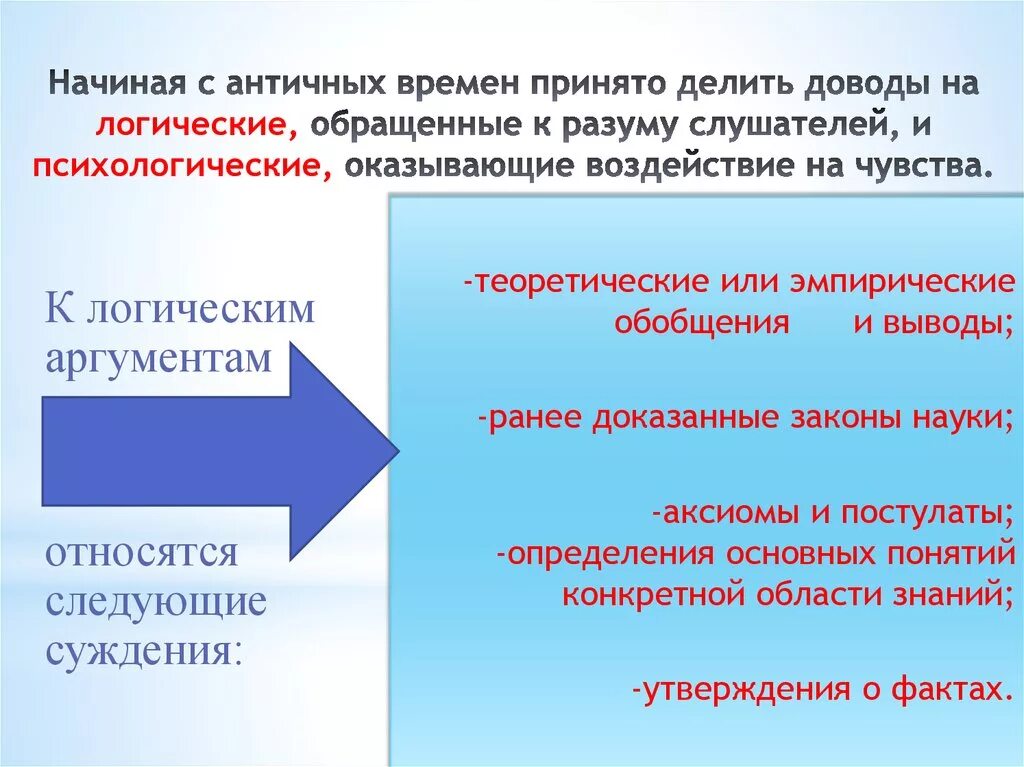 Начиная с античных времен принято делить доводы на логические, обращенные к разуму слушателей, и психологические, оказывающие воздействие на чувства.

К логическим аргументам относятся следующие суждения:

-теоретические или эмпирические обобщения и выводы;

-ранее доказанные законы науки;

-аксиомы и постулаты;
-определения основных понятий конкретной области знаний;

-утверждения о фактах.